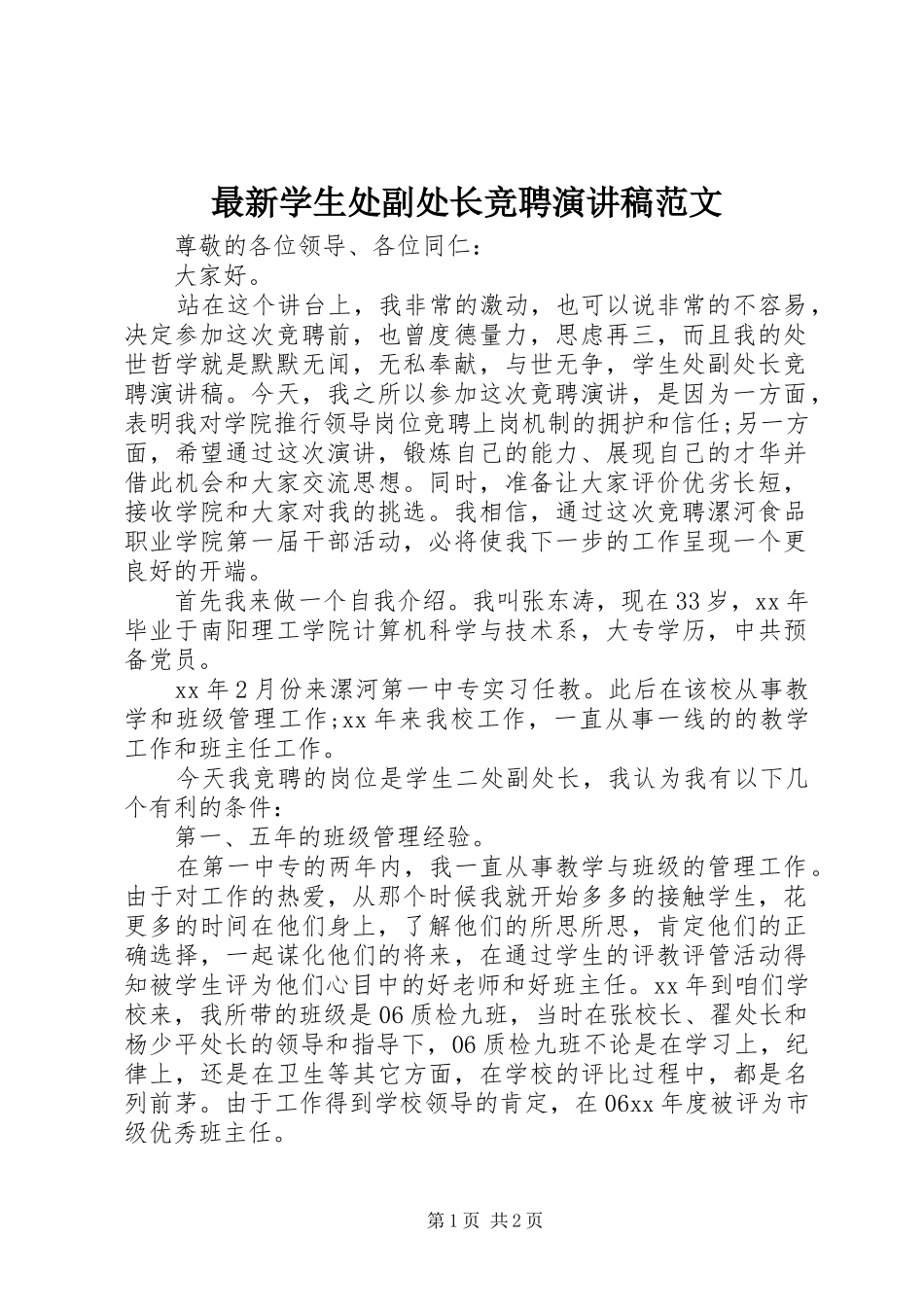 最新学生处副处长竞聘演讲稿范文

尊敬的各位领导、各位同仁：

大家好。

站在这个讲台上，我非常的激动，也可以说非常的不容易，决定参加这次竞聘前，也曾度德量力，思虑再三，而且我的处世哲学就是默默无闻，无私奉献，与世无争，学生处副处长竞聘演讲稿。今天，我之所以参加这次竞聘演讲，是因为一方面，表明我对学院推行领导岗位竞聘上岗机制的拥护和信任;另一方面，希望通过这次演讲，锻炼自己的能力、展现自己的才华并借此机会和大家交流思想。同时，准备让大家评价优劣长短，接收学院和大家对我的挑选。我相信，通过这次竞聘漯河食品职业学院第一届干部活动，必将使我下一步的工作呈现一个更良好的开端。

首先我来做一个自我介绍。我叫张东涛，现在33岁，xx年毕业于南阳理工学院计算机科学与技术系，大专学历，中共预备党员。

xx年2月份来漯河第一中专实习任教。此后在该校从事教学和班级管理工作;xx年来我校工作，一直从事一线的的教学工作和班主任工作。

今天我竞聘的岗位是学生二处副处长，我认为我有以下几个有利的条件：

第一、五年的班级管理经验。

在第一中专的两年内，我一直从事教学与班级的管理工作。由于对工作的热爱，从那个时候我就开始多多的接触学生，花更多的时间在他们身上，了解他们的所思所思，肯定他们的正确选择，一起谋化他们的将来，在通过学生的评教评管活动得知被学生评为他们心目中的好老师和好班主任。xx年到咱们学校来，我所带的班级是06质检九班，当时在张校长、翟处长和杨少平处长的领导和指导下，06质检九班不论是在学习上，纪律上，还是在卫生等其它方面，在学校的评比过程中，都是名列前茅。由于工作得到学校领导的肯定，在06xx年度被评为市级优秀班主任。

第1页 共2页